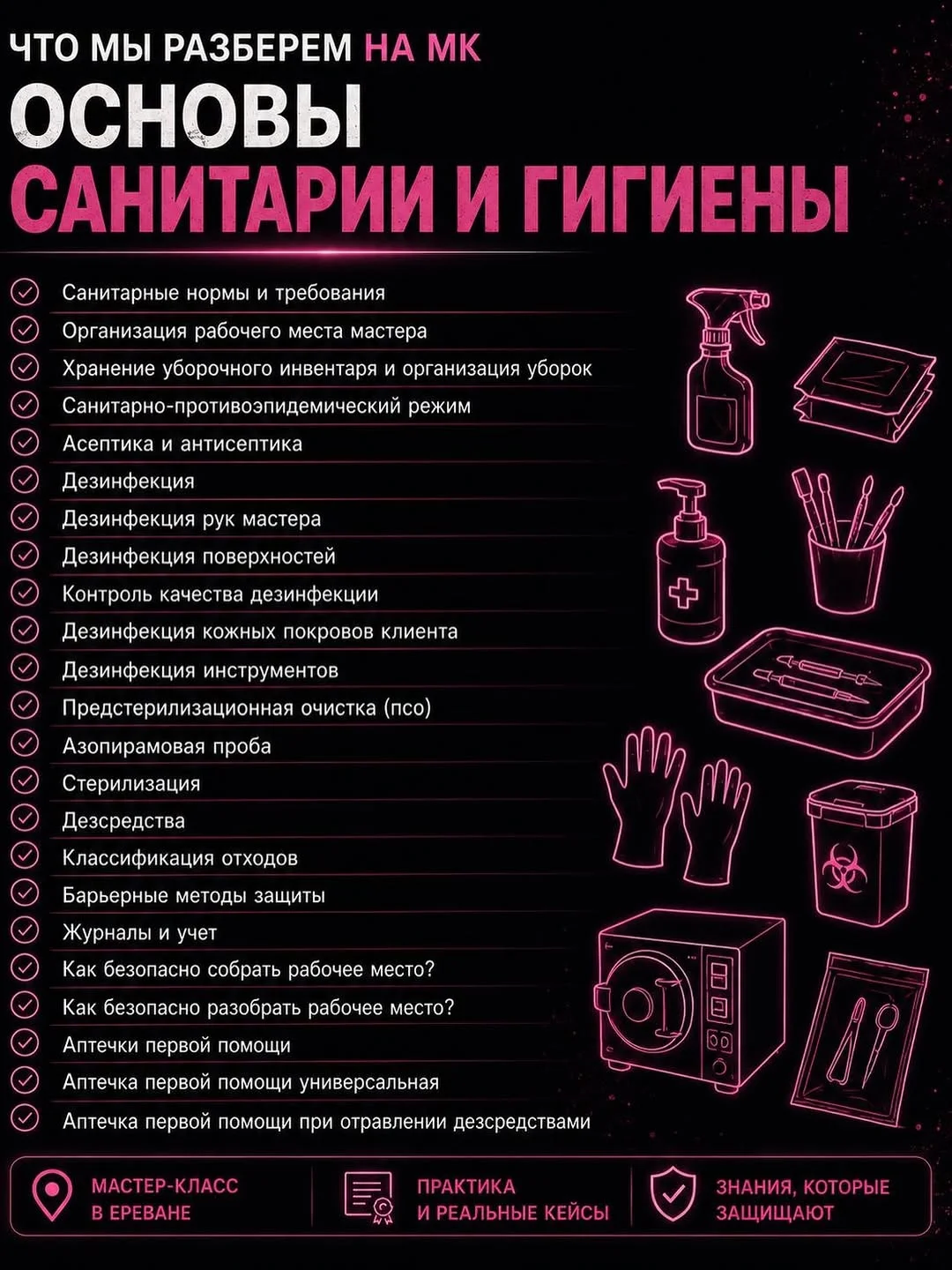 ЧТО МЫ РАЗБЕРЕМ НА МК

ОСНОВЫ
САНИТАРИИ И ГИГИЕНЫ

Санитарные нормы и требования
Организация рабочего места мастера
Хранение уборочного инвентаря и организация уборок
Санитарно-противоэпидемический режим
Асептика и антисептика
Дезинфекция
Дезинфекция рук мастера
Дезинфекция поверхностей
Контроль качества дезинфекции
Дезинфекция кожных покровов клиента
Дезинфекция инструментов
Предстерилизационная очистка (псо)
Азопирамовая проба
Стерилизация
Дезсредства
Классификация отходов
Барьерные методы защиты
Журналы и учет
Как безопасно собрать рабочее место?
Как безопасно разобрать рабочее место?
Аптечки первой помощи
Аптечка первой помощи универсальная
Аптечка первой помощи при отравлении дезсредствами

МАСТЕР-КЛАСС В ЕРЕВАНЕ
ПРАКТИКА И РЕАЛЬНЫЕ КЕЙСЫ
ЗНАНИЯ, КОТОРЫЕ ЗАЩИЩАЮТ